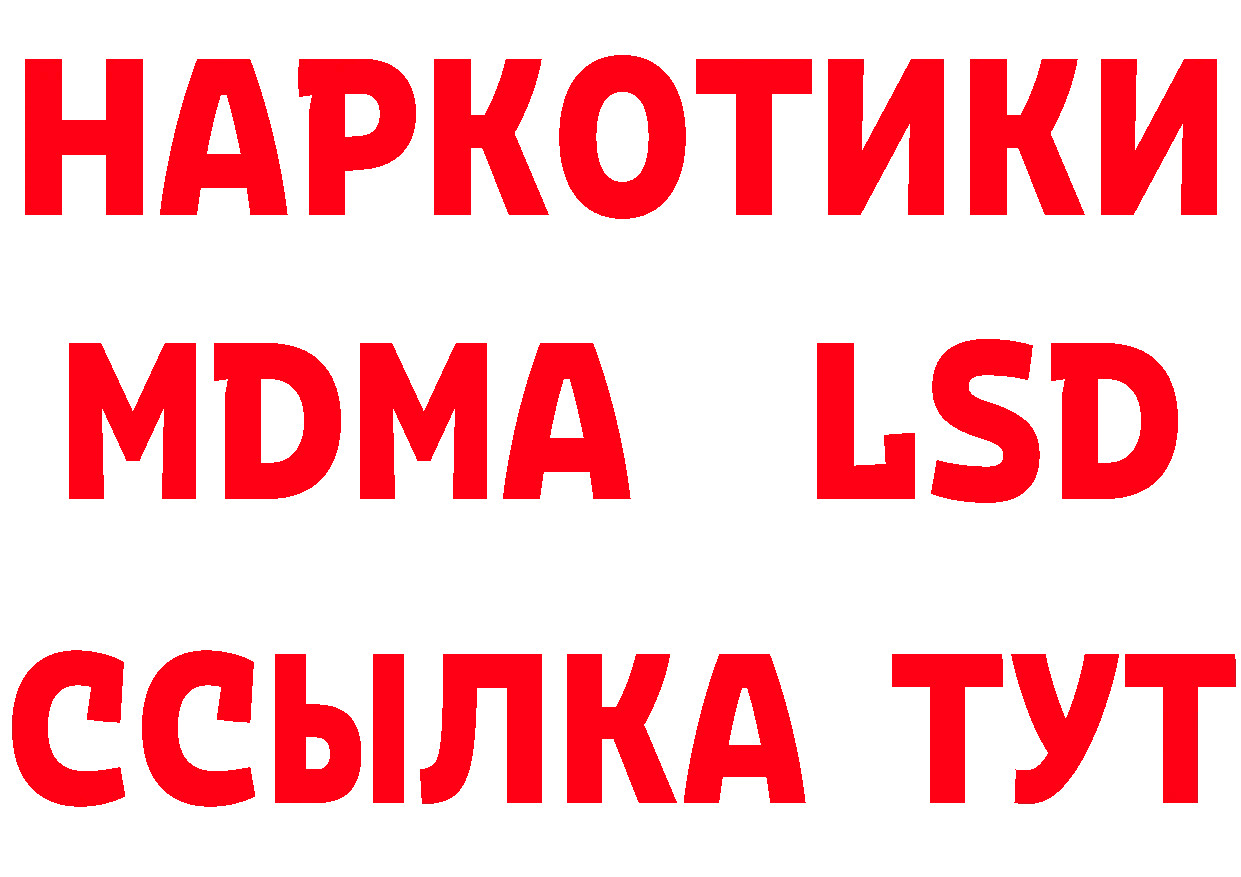 НАРКОТИКИ
MDMA LSD
ССЫЛКА ТУТ